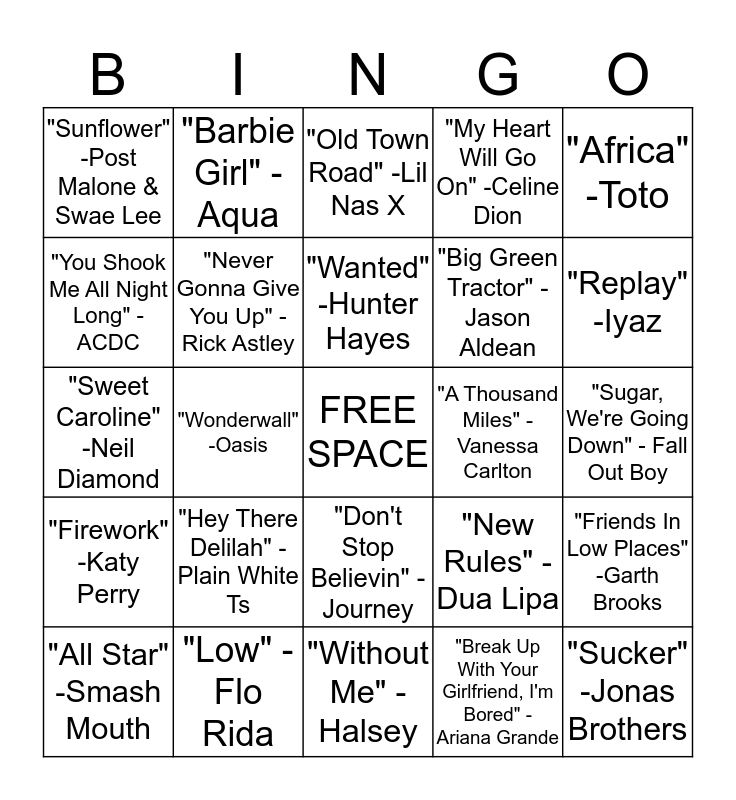 | B | I | N | G | O |
|---|---|---|---|---|
| "Sunflower" -Post Malone & Swae Lee | "Barbie Girl" - Aqua | "Old Town Road" -Lil Nas X | "My Heart Will Go On" -Celine Dion | "Africa" -Toto |
| "You Shook Me All Night Long" - ACDC | "Never Gonna Give You Up" - Rick Astley | "Wanted" -Hunter Hayes | "Big Green Tractor" - Jason Aldean | "Replay" -Iyaz |
| "Sweet Caroline" -Neil Diamond | "Wonderwall" -Oasis | FREE SPACE | "A Thousand Miles" - Vanessa Carlton | "Sugar, We're Going Down" - Fall Out Boy |
| "Firework" -Katy Perry | "Hey There Delilah" - Plain White Ts | "Don't Stop Believin" - Journey | "New Rules" - Dua Lipa | "Friends In Low Places" -Garth Brooks |
| "All Star" -Smash Mouth | "Low" - Flo Rida | "Without Me" - Halsey | "Break Up With Your Girlfriend, I'm Bored" - Ariana Grande | "Sucker" -Jonas Brothers |